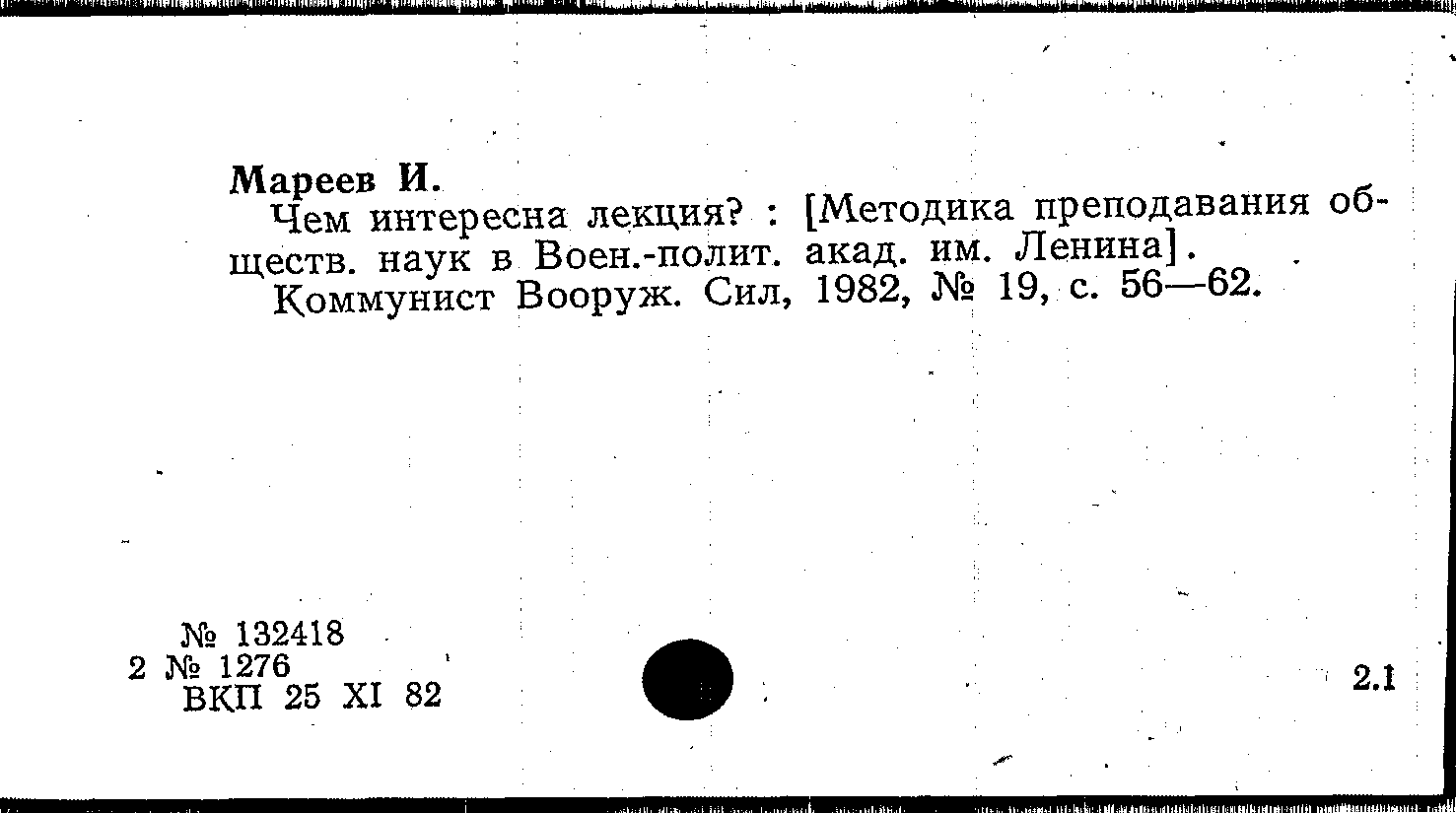 Мареев И.

Чем интересна лекция? : [Методика преподавания обществ. наук в Воен.-полит. акад. им. Ленина].

Коммунист Вооруж. Сил, 1982, № 19, с. 56—62.

№ 132418
2 № 1276
ВКП 25 XI 82

2.1